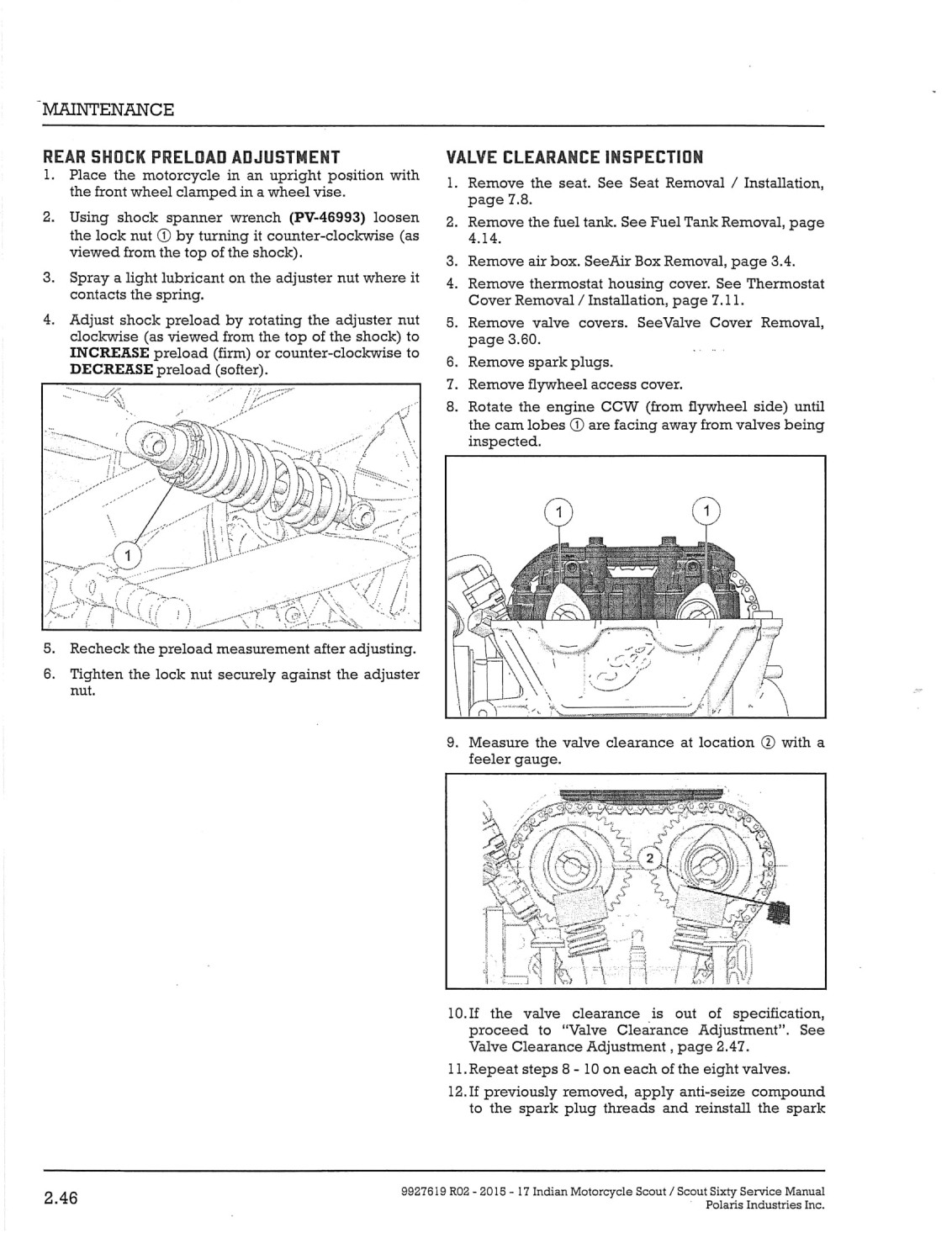 MAINTENANCE

REAR SHOCK PRELOAD ADJUSTMENT

1. Place the motorcycle in an upright position with the front wheel clamped in a wheel vise.

2. Using shock spanner wrench **(PV-46993)** loosen the lock nut ① by turning it counter-clockwise (as viewed from the top of the shock).

3. Spray a light lubricant on the adjuster nut where it contacts the spring.

4. Adjust shock preload by rotating the adjuster nut clockwise (as viewed from the top of the shock) to **INCREASE** preload (firm) or counter-clockwise to **DECREASE** preload (softer).

1

5. Recheck the preload measurement after adjusting.

6. Tighten the lock nut securely against the adjuster nut.

VALVE CLEARANCE INSPECTION

1. Remove the seat. See Seat Removal / Installation, page 7.8.

2. Remove the fuel tank. See Fuel Tank Removal, page 4.14.

3. Remove air box. SeeAir Box Removal, page 3.4.

4. Remove thermostat housing cover. See Thermostat Cover Removal / Installation, page 7.11.

5. Remove valve covers. SeeValve Cover Removal, page 3.60.

6. Remove spark plugs.

7. Remove flywheel access cover.

8. Rotate the engine CCW (from flywheel side) until the cam lobes ① are facing away from valves being inspected.

1 1

9. Measure the valve clearance at location ② with a feeler gauge.

2

10. If the valve clearance is out of specification, proceed to "Valve Clearance Adjustment". See Valve Clearance Adjustment , page 2.47.

11. Repeat steps 8 - 10 on each of the eight valves.

12. If previously removed, apply anti-seize compound to the spark plug threads and reinstall the spark

2.46

9927619 R02 - 2015 - 17 Indian Motorcycle Scout / Scout Sixty Service Manual
Polaris Industries Inc.